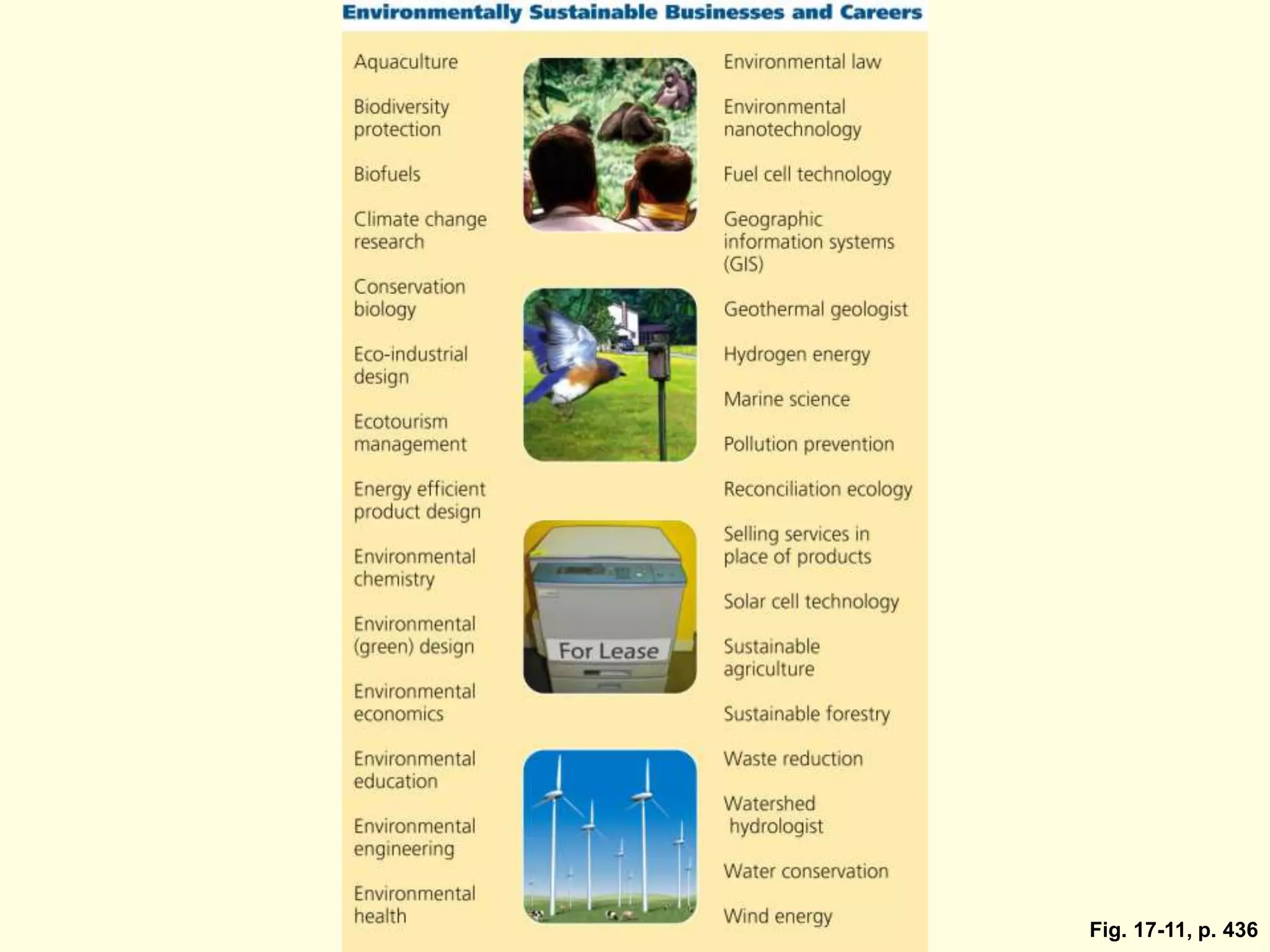 Environmentally Sustainable Businesses and Careers

Aquaculture

Biodiversity protection

Biofuels

Climate change research

Conservation biology

Eco-industrial design

Ecotourism management

Energy efficient product design

Environmental chemistry

Environmental (green) design

Environmental economics

Environmental education

Environmental engineering

Environmental health

For Lease

Environmental law

Environmental nanotechnology

Fuel cell technology

Geographic information systems (GIS)

Geothermal geologist

Hydrogen energy

Marine science

Pollution prevention

Reconciliation ecology

Selling services in place of products

Solar cell technology

Sustainable agriculture

Sustainable forestry

Waste reduction

Watershed hydrologist

Water conservation

Wind energy

Fig. 17-11, p. 436